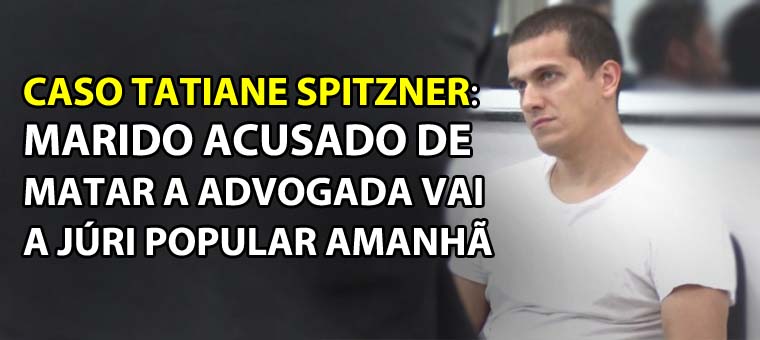 CASO TATIANE SPITZNER:
MARIDO ACUSADO DE MATAR A ADVOGADA VAI A JÚRI POPULAR AMANHÃ